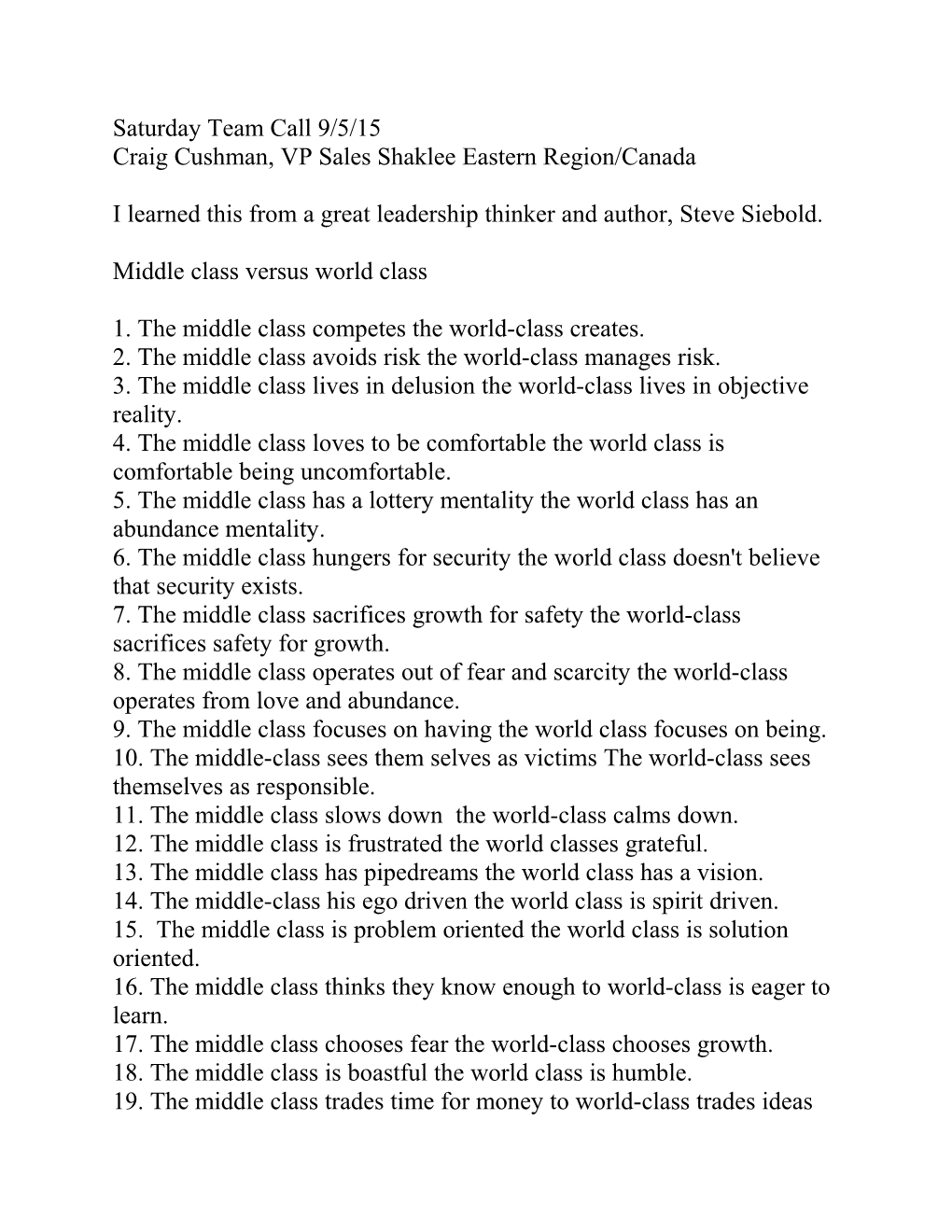 Saturday Team Call 9/5/15
Craig Cushman, VP Sales Shaklee Eastern Region/Canada

I learned this from a great leadership thinker and author, Steve Siebold.

Middle class versus world class

1. The middle class competes the world-class creates.
2. The middle class avoids risk the world-class manages risk.
3. The middle class lives in delusion the world-class lives in objective reality.
4. The middle class loves to be comfortable the world class is comfortable being uncomfortable.
5. The middle class has a lottery mentality the world class has an abundance mentality.
6. The middle class hungers for security the world class doesn't believe that security exists.
7. The middle class sacrifices growth for safety the world-class sacrifices safety for growth.
8. The middle class operates out of fear and scarcity the world-class operates from love and abundance.
9. The middle class focuses on having the world class focuses on being.
10. The middle-class sees them selves as victims The world-class sees themselves as responsible.
11. The middle class slows down the world-class calms down.
12. The middle class is frustrated the world classes grateful.
13. The middle class has pipedreams the world class has a vision.
14. The middle-class his ego driven the world class is spirit driven.
15. The middle class is problem oriented the world class is solution oriented.
16. The middle class thinks they know enough to world-class is eager to learn.
17. The middle class chooses fear the world-class chooses growth.
18. The middle class is boastful the world class is humble.
19. The middle class trades time for money to world-class trades ideas